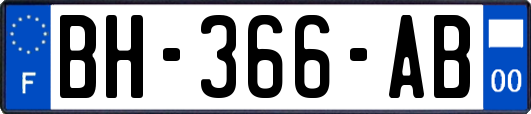 F

BH-366-AB

00